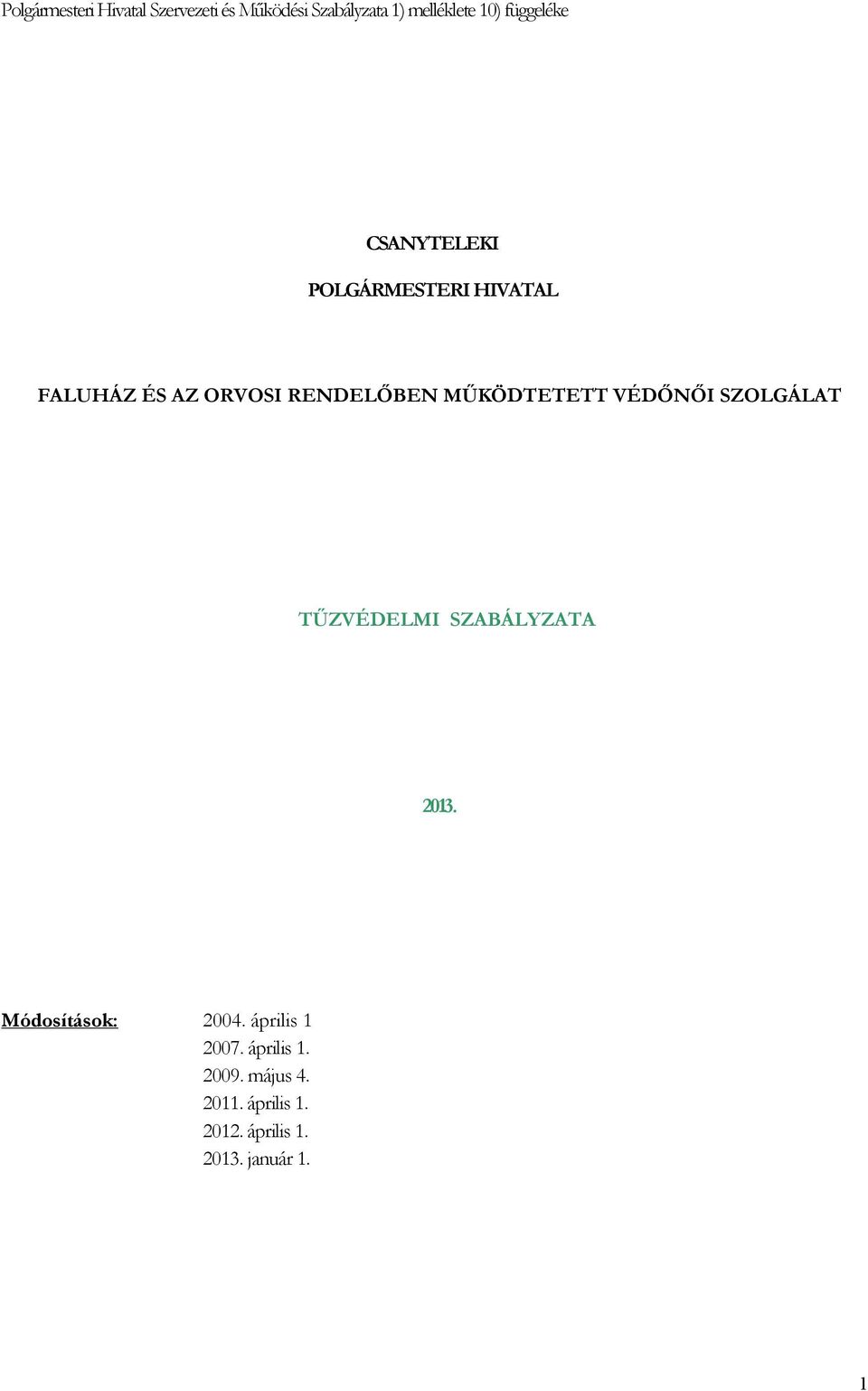 Polgármesteri Hivatal Szervezeti és Működési Szabályzata 1) melléklete 10) függeléke

CSANYTELEKI

POLGÁRMESTERI HIVATAL

FALUHÁZ ÉS AZ ORVOSI RENDELŐBEN MŰKÖDTETETT VÉDŐNŐI SZOLGÁLAT

TŰZVÉDELMI SZABÁLYZATA

2013.

Módosítások: 2004. április 1
2007. április 1.
2009. május 4.
2011. április 1.
2012. április 1.
2013. január 1.

1